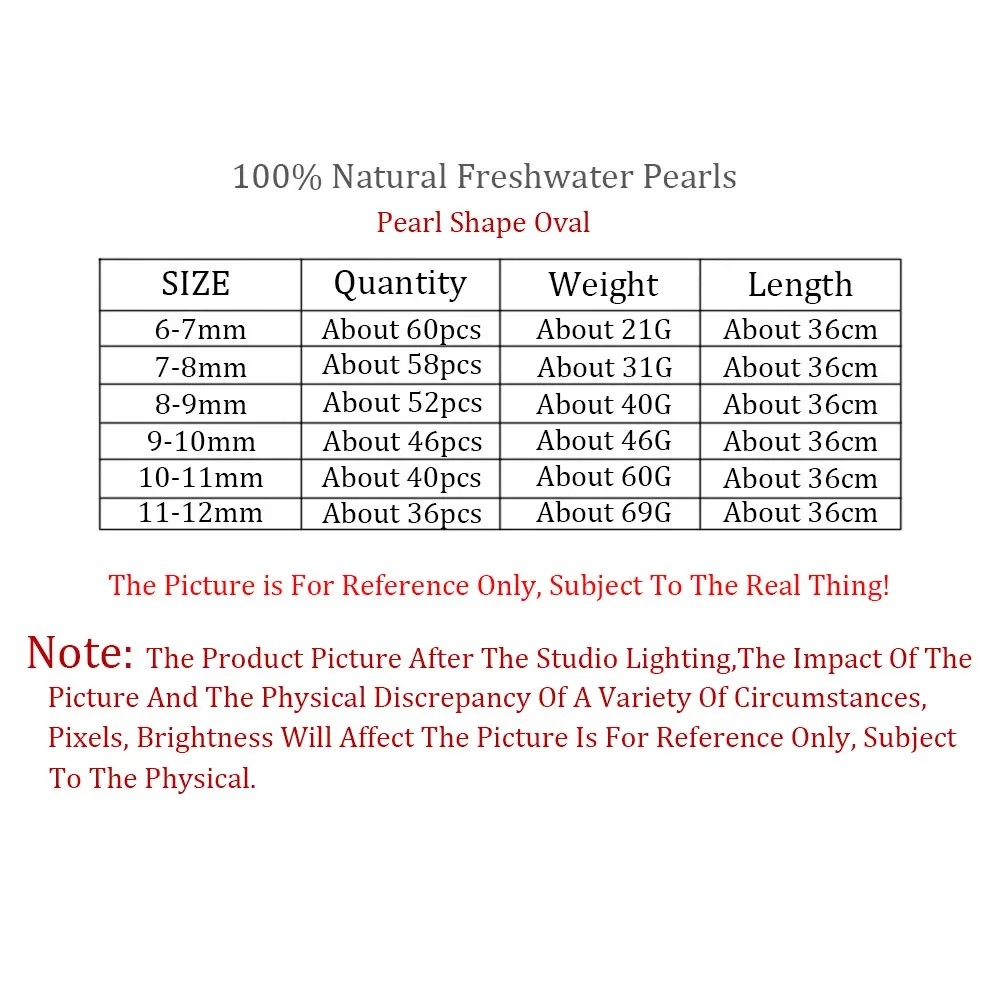 100% Natural Freshwater Pearls

Pearl Shape Oval

| SIZE | Quantity | Weight | Length |
|---|---|---|---|
| 6-7mm | About 60pcs | About 21G | About 36cm |
| 7-8mm | About 58pcs | About 31G | About 36cm |
| 8-9mm | About 52pcs | About 40G | About 36cm |
| 9-10mm | About 46pcs | About 46G | About 36cm |
| 10-11mm | About 40pcs | About 60G | About 36cm |
| 11-12mm | About 36pcs | About 69G | About 36cm |

The Picture is For Reference Only, Subject To The Real Thing!

Note: The Product Picture After The Studio Lighting,The Impact Of The Picture And The Physical Discrepancy Of A Variety Of Circumstances, Pixels, Brightness Will Affect The Picture Is For Reference Only, Subject To The Physical.